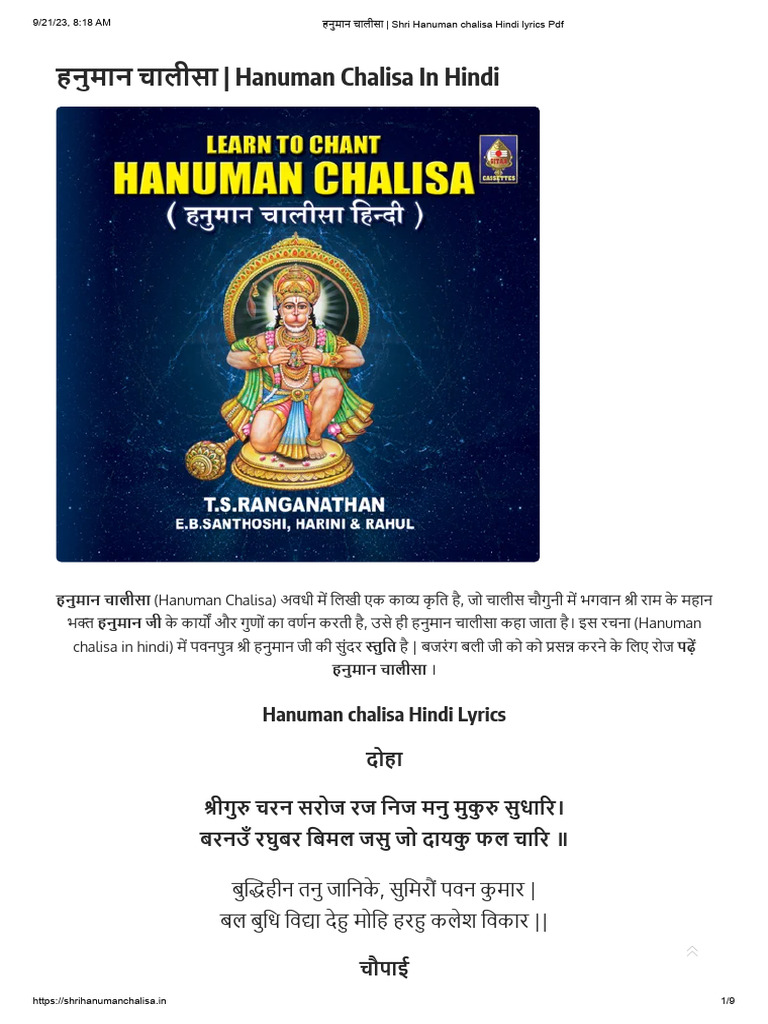 9/21/23, 8:18 AM
हनुमान चालीसा | Shri Hanuman chalisa Hindi lyrics Pdf

हनुमान चालीसा | Hanuman Chalisa In Hindi

LEARN TO CHANT
HANUMAN CHALISA
( हनुमान चालीसा हिन्दी )

T.S.RANGANATHAN
E.B.SANTHOSHI, HARINI & RAHUL

हनुमान चालीसा (Hanuman Chalisa) अवधी में लिखी एक काव्य कृति है, जो चालीस चौगुनी में भगवान श्री राम के महान भक्त हनुमान जी के कार्यों और गुणों का वर्णन करती है, उसे ही हनुमान चालीसा कहा जाता है। इस रचना (Hanuman chalisa in hindi) में पवनपुत्र श्री हनुमान जी की सुंदर स्तुति है | बजरंग बली जी को को प्रसन्न करने के लिए रोज पढ़ें हनुमान चालीसा ।

Hanuman chalisa Hindi Lyrics

दोहा

श्रीगुरु चरन सरोज रज निज मनु मुकुरु सुधारि।
बरनउँ रघुबर बिमल जसु जो दायकु फल चारि ॥

बुद्धिहीन तनु जानिके, सुमिरौं पवन कुमार |
बल बुधि विद्या देहु मोहि हरहु कलेश विकार ||

चौपाई

https://shrihanumanchalisa.in
1/9